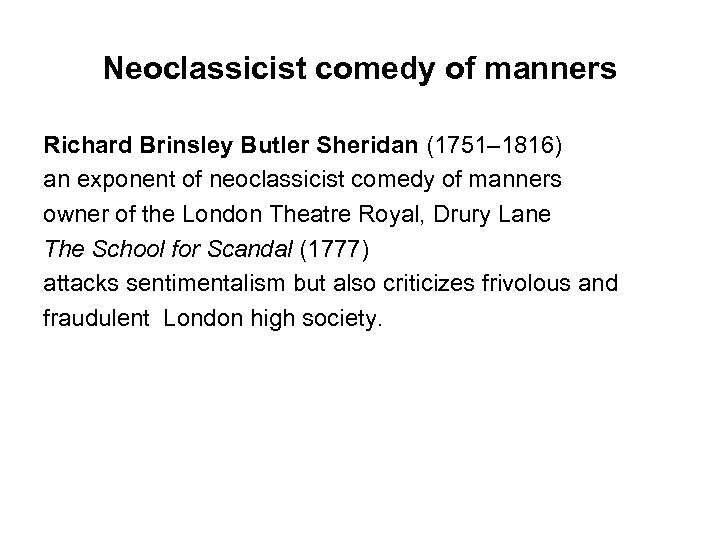 Neoclassicist comedy of manners

Richard Brinsley Butler Sheridan (1751–1816)
an exponent of neoclassicist comedy of manners
owner of the London Theatre Royal, Drury Lane
The School for Scandal (1777)
attacks sentimentalism but also criticizes frivolous and fraudulent London high society.